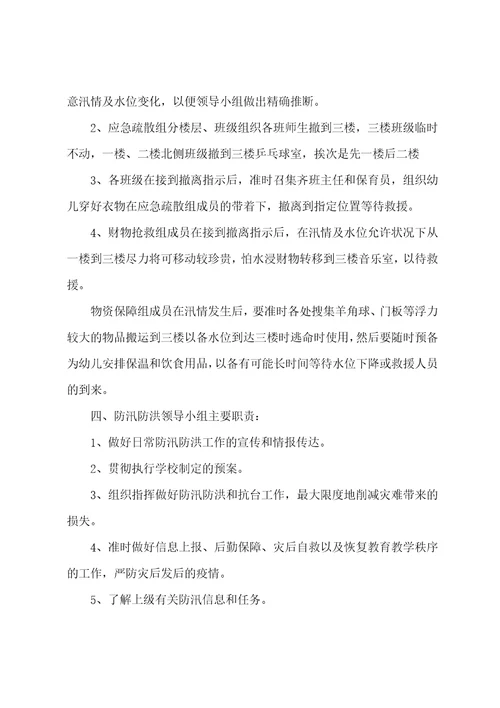 意汛情及水位变化，以便领导小组做出精确推断。

2、应急疏散组分楼层、班级组织各班师生撤到三楼，三楼班级临时不动，一楼、二楼北侧班级撤到三楼乒乓球室，挨次是先一楼后二楼

3、各班级在接到撤离指示后，准时召集齐班主任和保育员，组织幼儿穿好衣物在应急疏散组成员的带着下，撤离到指定位置等待救援。

4、财物抢救组成员在接到撤离指示后，在汛情及水位允许状况下从一楼到三楼尽力将可移动较珍贵，怕水浸财物转移到三楼音乐室，以待救援。

物资保障组成员在汛情发生后，要准时各处搜集羊角球、门板等浮力较大的物品搬运到三楼以备水位到达三楼时逃命时使用，然后要随时预备为幼儿安排保温和饮食用品，以备有可能长时间等待水位下降或救援人员的到来。

四、防汛防洪领导小组主要职责：

1、做好日常防汛防洪工作的宣传和情报传达。

2、贯彻执行学校制定的预案。

3、组织指挥做好防汛防洪和抗台工作，最大限度地削减灾难带来的损失。

4、准时做好信息上报、后勤保障、灾后自救以及恢复教育教学秩序的工作，严防灾后发后的疫情。

5、了解上级有关防汛信息和任务。